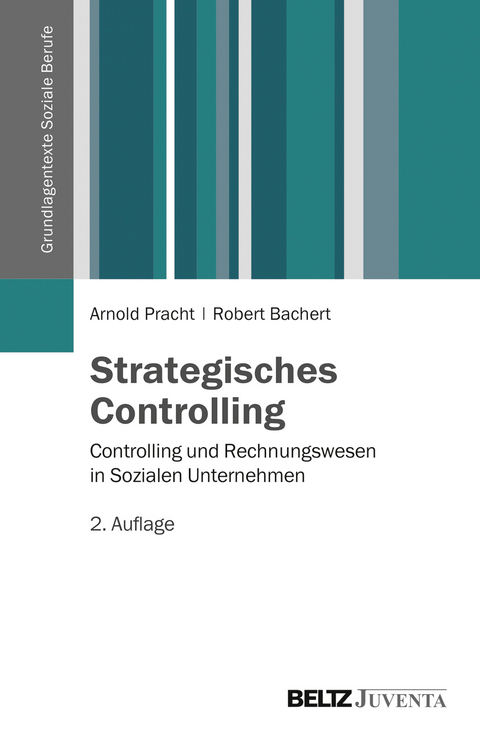 Grundlagentexte Soziale Berufe

Arnold Pracht | Robert Bachert

Strategisches Controlling

Controlling und Rechnungswesen in Sozialen Unternehmen

2. Auflage

BELTZ JUVENTA